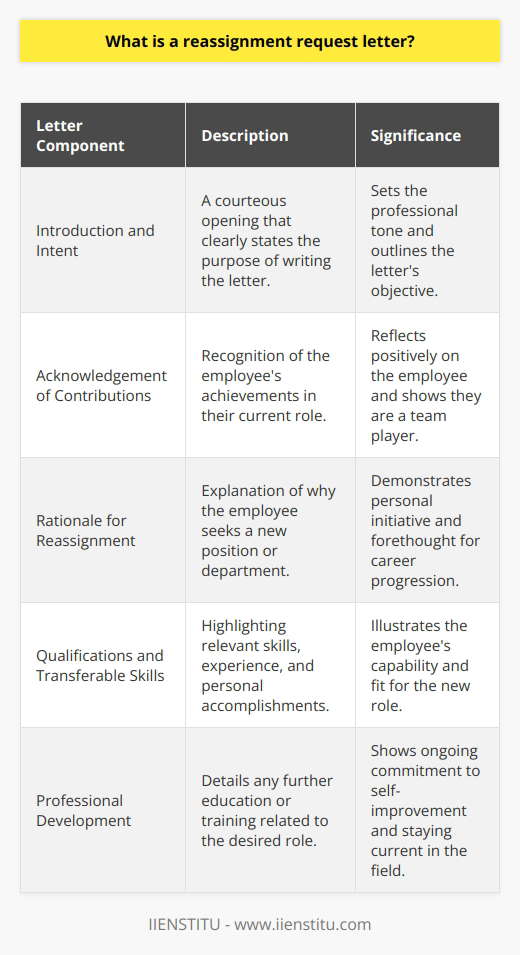 What is a reassignment request letter?

| Letter Component | Description | Significance |
|---|---|---|
| Introduction and Intent | A courteous opening that clearly states the purpose of writing the letter. | Sets the professional tone and outlines the letter's objective. |
| Acknowledgement of Contributions | Recognition of the employee's achievements in their current role. | Reflects positively on the employee and shows they are a team player. |
| Rationale for Reassignment | Explanation of why the employee seeks a new position or department. | Demonstrates personal initiative and forethought for career progression. |
| Qualifications and Transferable Skills | Highlighting relevant skills, experience, and personal accomplishments. | Illustrates the employee's capability and fit for the new role. |
| Professional Development | Details any further education or training related to the desired role. | Shows ongoing commitment to self-improvement and staying current in the field. |

IIENSTITU - www.iienstitu.com